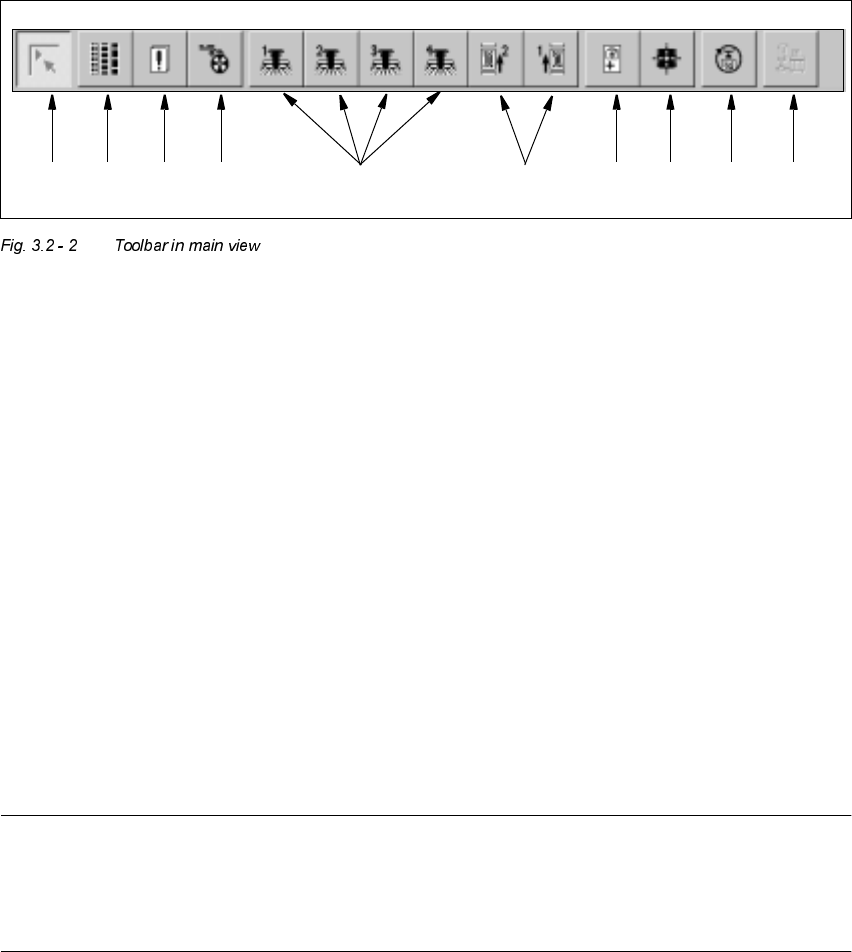 Fig. 3.2 - 2 Toolbar in main view